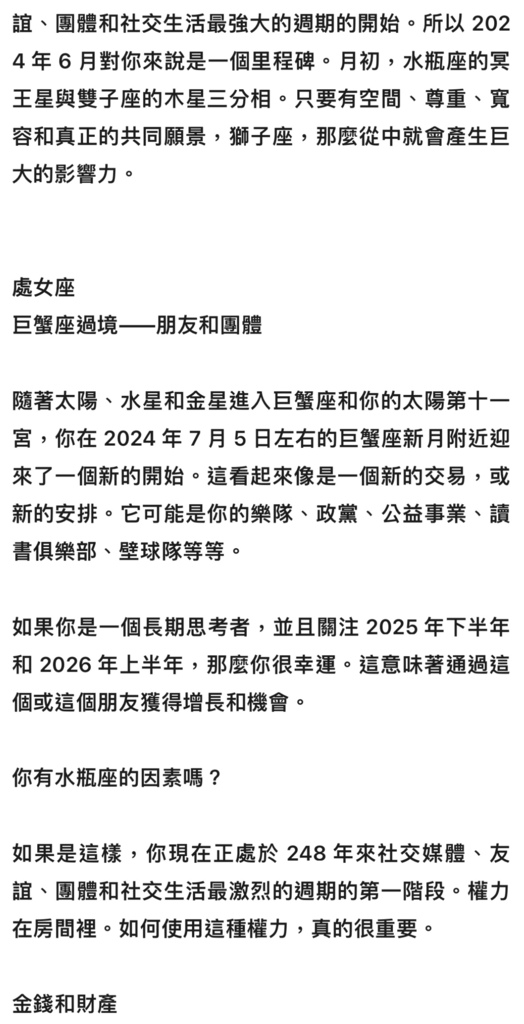 誼、團體和社交生活最強大的週期的開始。所以 2024 年 6 月對你來說是一個里程碑。月初，水瓶座的冥王星與雙子座的木星三分相。只要有空間、尊重、寬容和真正的共同願景，獅子座，那麼從中就會產生巨大的影響力。

處女座
巨蟹座過境——朋友和團體

隨著太陽、水星和金星進入巨蟹座和你的太陽第十一宮，你在 2024 年 7 月 5 日左右的巨蟹座新月附近迎來了一個新的開始。這看起來像是一個新的交易，或新的安排。它可能是你的樂隊、政黨、公益事業、讀書俱樂部、壁球隊等等。

如果你是一個長期思考者，並且關注 2025 年下半年和 2026 年上半年，那麼你很幸運。這意味著通過這個或這個朋友獲得增長和機會。

你有水瓶座的因素嗎？

如果是這樣，你現在正處於 248 年來社交媒體、友誼、團體和社交生活最激烈的週期的第一階段。權力在房間裡。如何使用這種權力，真的很重要。

金錢和財產